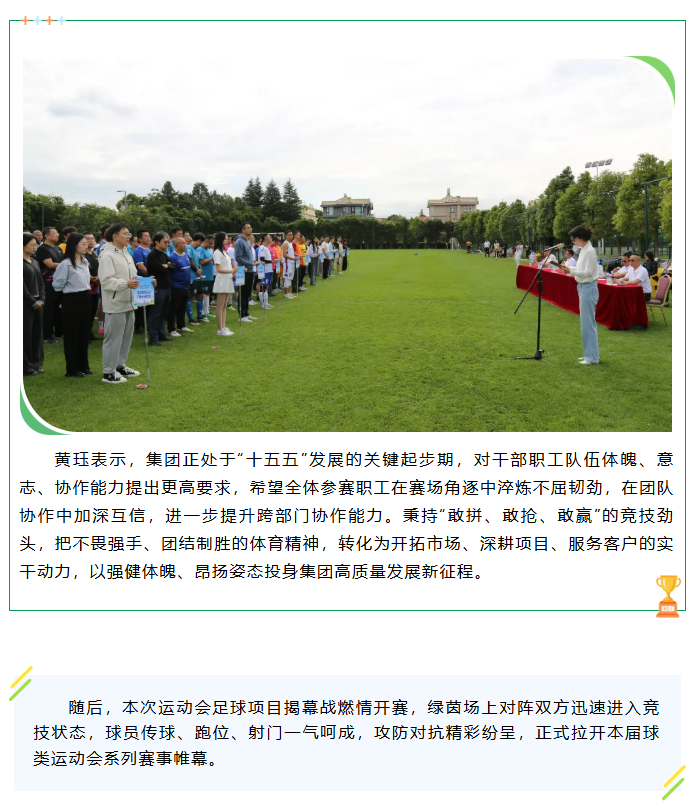 黄珏表示，集团正处于“十五五”发展的关键起步期，对干部职工队伍体魄、意志、协作能力提出更高要求，希望全体参赛职工在赛场角逐中淬炼不屈韧劲，在团队协作中加深互信，进一步提升跨部门协作能力。秉持“敢拼、敢抢、敢赢”的竞技劲头，把不畏强手、团结制胜的体育精神，转化为开拓市场、深耕项目、服务客户的实干动力，以强健体魄、昂扬姿态投身集团高质量发展新征程。

随后，本次运动会足球项目揭幕战燃情开赛，绿茵场上对阵双方迅速进入竞技状态，球员传球、跑位、射门一气呵成，攻防对抗精彩纷呈，正式拉开本届球类运动会系列赛事帷幕。